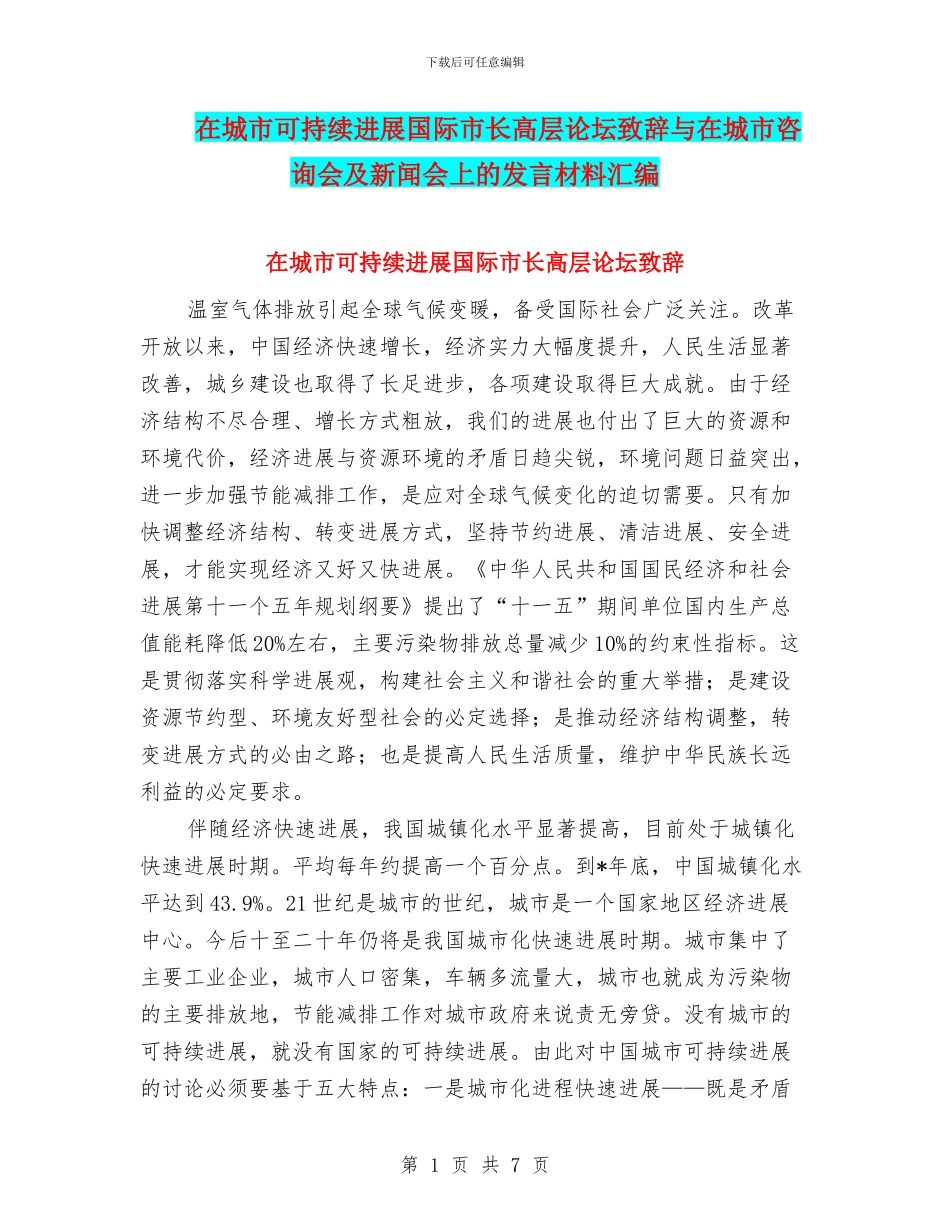 下载后可任意编辑

在城市可持续进展国际市长高层论坛致辞与在城市咨询会及新闻会上的发言材料汇编

在城市可持续进展国际市长高层论坛致辞

温室气体排放引起全球气候变暖，备受国际社会广泛关注。改革开放以来，中国经济快速增长，经济实力大幅度提升，人民生活显著改善，城乡建设也取得了长足进步，各项建设取得巨大成就。由于经济结构不尽合理、增长方式粗放，我们的进展也付出了巨大的资源和环境代价，经济进展与资源环境的矛盾日趋尖锐，环境问题日益突出，进一步加强节能减排工作，是应对全球气候变化的迫切需要。只有加快调整经济结构、转变进展方式，坚持节约进展、清洁进展、安全进展，才能实现经济又好又快进展。《中华人民共和国国民经济和社会进展第十一个五年规划纲要》提出了“十一五”期间单位国内生产总值能耗降低20%左右，主要污染物排放总量减少10%的约束性指标。这是贯彻落实科学进展观，构建社会主义和谐社会的重大举措；是建设资源节约型、环境友好型社会的必定选择；是推动经济结构调整，转变进展方式的必由之路；也是提高人民生活质量，维护中华民族长远利益的必定要求。

伴随经济快速进展，我国城镇化水平显著提高，目前处于城镇化快速进展时期。平均每年约提高一个百分点。到*年底，中国城镇化水平达到43.9%。21世纪是城市的世纪，城市是一个国家地区经济进展中心。今后十至二十年仍将是我国城市化快速进展时期。城市集中了主要工业企业，城市人口密集，车辆多流量大，城市也就成为污染物的主要排放地，节能减排工作对城市政府来说责无旁贷。没有城市的可持续进展，就没有国家的可持续进展。由此对中国城市可持续进展的讨论必须要基于五大特点：一是城市化进程快速进展——既是矛盾

第 1 页 共 7 页